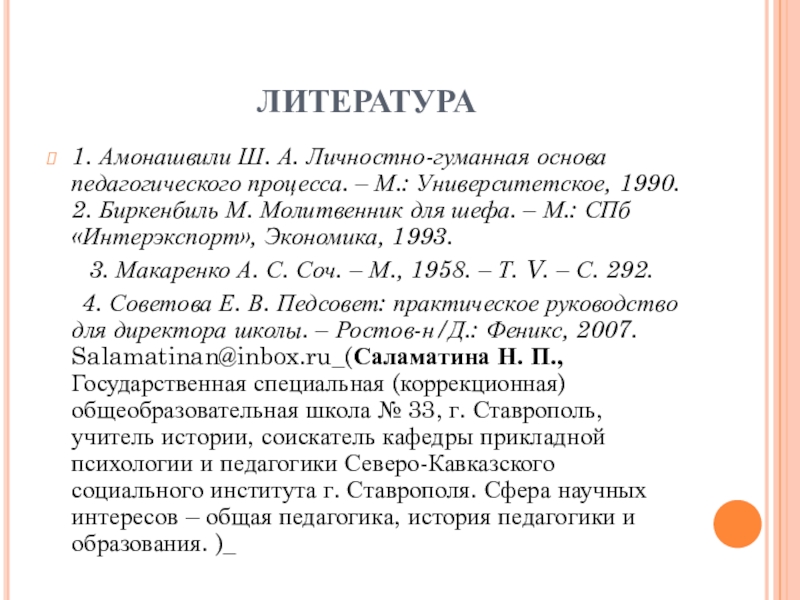 ЛИТЕРАТУРА

1. Амонашвили Ш. А. Личностно-гуманная основа педагогического процесса. – М.: Университетское, 1990. 2. Биркенбиль М. Молитвенник для шефа. – М.: СПб «Интерэкспорт», Экономика, 1993.

3. Макаренко А. С. Соч. – М., 1958. – Т. V. – С. 292.

4. Советова Е. В. Педсовет: практическое руководство для директора школы. – Ростов-н/Д.: Феникс, 2007. Salamatinan@inbox.ru_(Саламатина Н. П., Государственная специальная (коррекционная) общеобразовательная школа № 33, г. Ставрополь, учитель истории, соискатель кафедры прикладной психологии и педагогики Северо-Кавказского социального института г. Ставрополя. Сфера научных интересов – общая педагогика, история педагогики и образования. )_